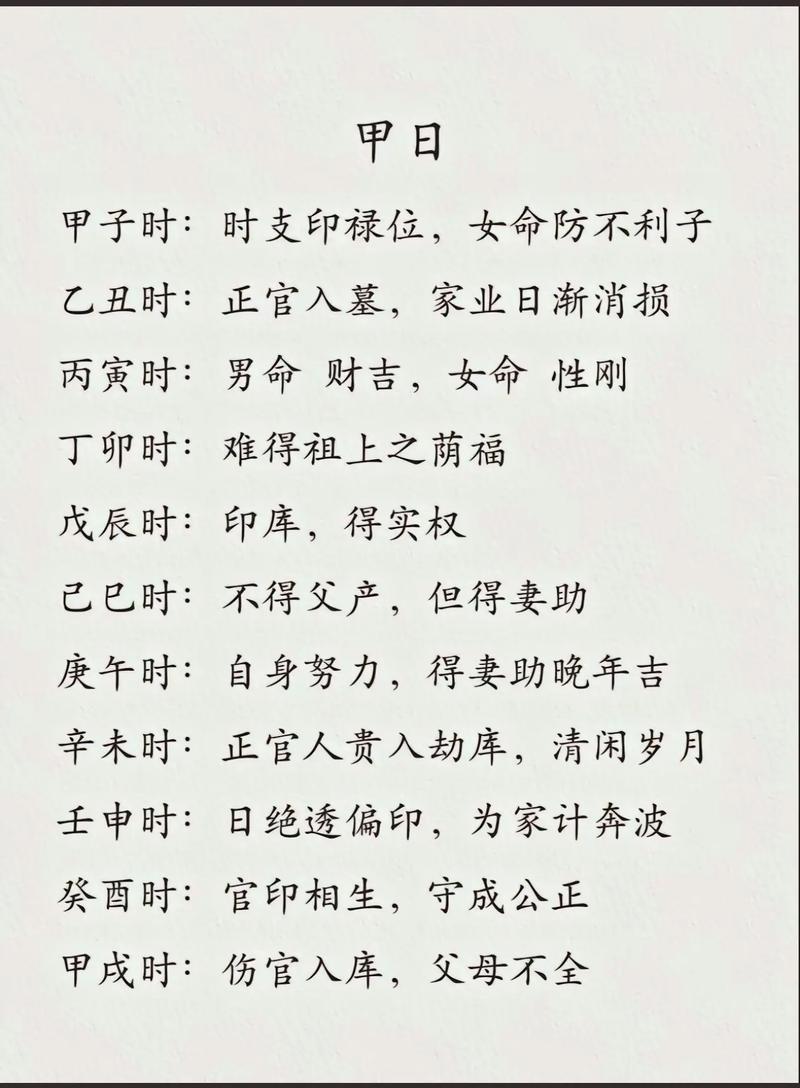 甲日

甲子时：时支印禄位，女命防不利子

乙丑时：正官入墓，家业日渐消损

丙寅时：男命 财吉，女命 性刚

丁卯时：难得祖上之荫福

戊辰时：印库，得实权

己巳时：不得父产，但得妻助

庚午时：自身努力，得妻助晚年吉

辛未时：正官人贵入劫库，清闲岁月

壬申时：日绝透偏印，为家计奔波

癸酉时：官印相生，守成公正

甲戌时：伤官入库，父母不全